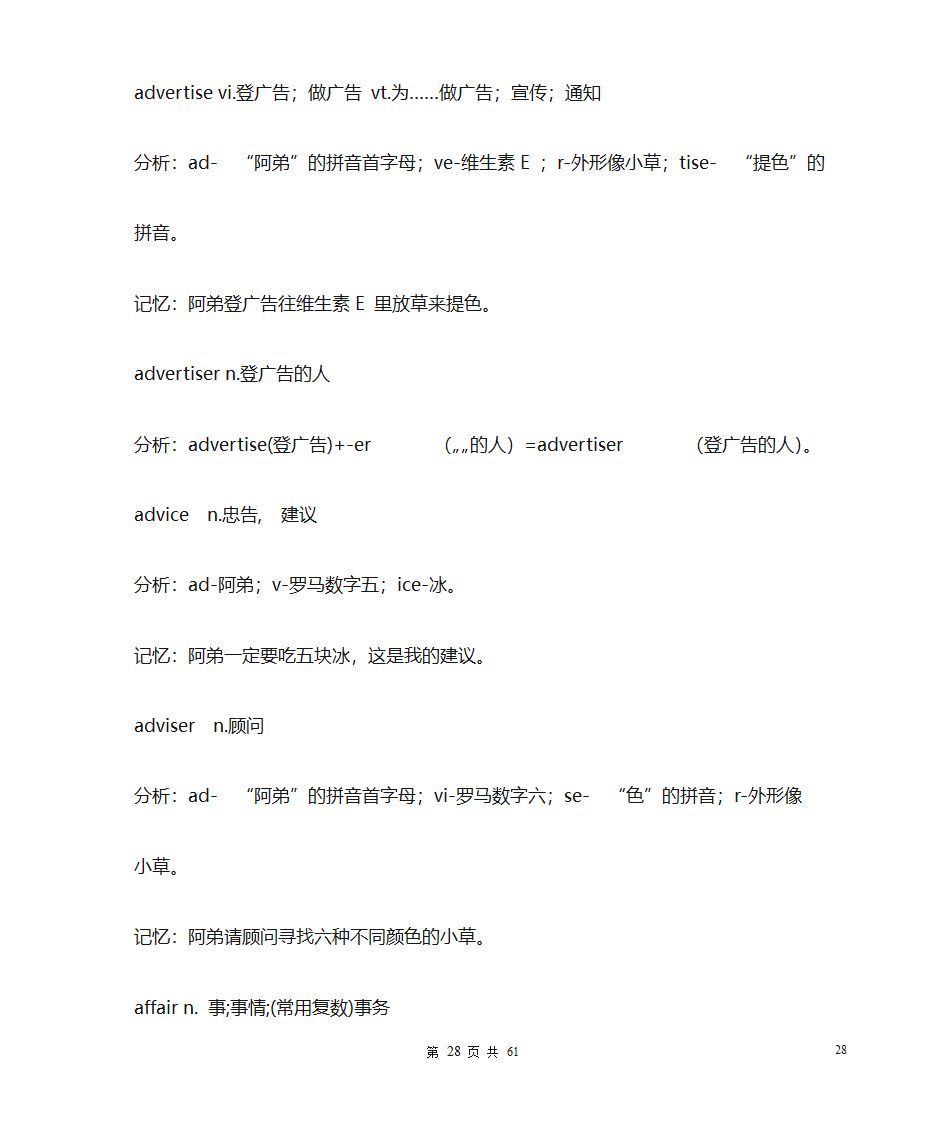 advertise vi.登广告；做广告 vt.为……做广告；宣传；通知

分析：ad- “阿弟”的拼音首字母；ve-维生素 E ；r-外形像小草；tise- “提色”的拼音。

记忆：阿弟登广告往维生素 E 里放草来提色。

advertiser n.登广告的人

分析：advertise(登广告)+-er （„„的人）=advertiser （登广告的人）。

advice n.忠告, 建议

分析：ad-阿弟；v-罗马数字五；ice-冰。

记忆：阿弟一定要吃五块冰，这是我的建议。

adviser n.顾问

分析：ad- “阿弟”的拼音首字母；vi-罗马数字六；se- “色”的拼音；r-外形像小草。

记忆：阿弟请顾问寻找六种不同颜色的小草。

affair n. 事;事情;(常用复数)事务

第 28 页 共 61

28